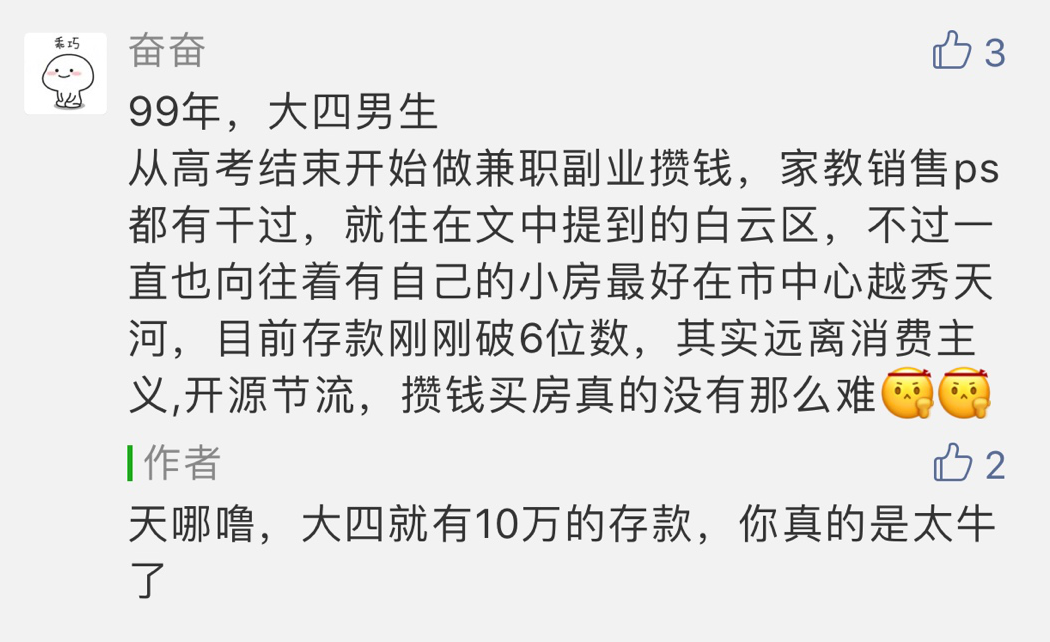 乖巧

奋奋

3

99年，大四男生
从高考结束开始做兼职副业攒钱，家教销售ps都有干过，就住在文中提到的白云区，不过一直也向往着有自己的小房最好在市中心越秀天河，目前存款刚刚破6位数，其实远离消费主义,开源节流，攒钱买房真的没有那么难

作者

2

天哪噜，大四就有10万的存款，你真的是太牛了